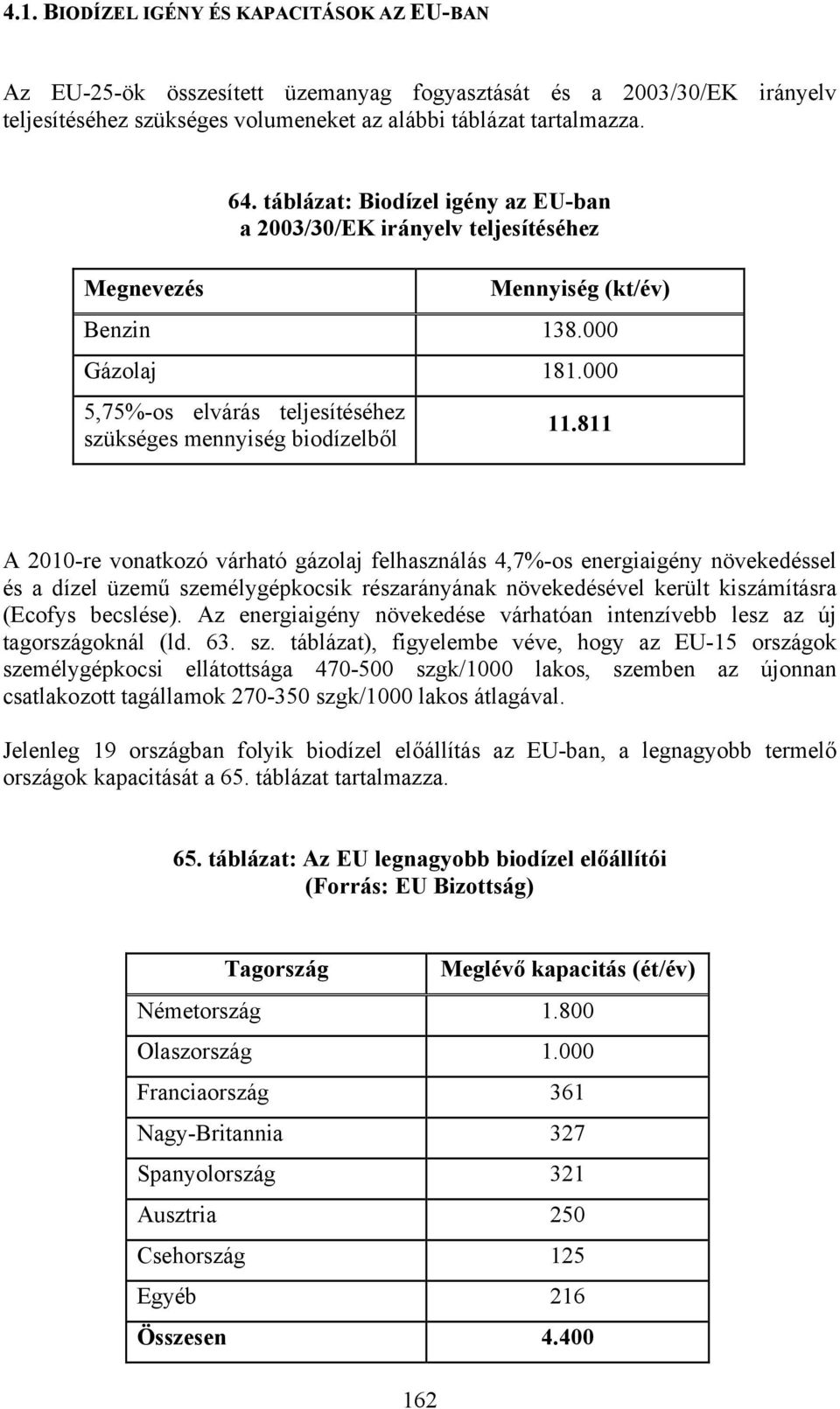 4.1. BIODÍZEL IGÉNY ÉS KAPACITÁSOK AZ EU-BAN

Az EU-25-ök összesített üzemanyag fogyasztását és a 2003/30/EK irányelv teljesítéséhez szükséges volumeneket az alábbi táblázat tartalmazza.

64. táblázat: Biodízel igény az EU-ban a 2003/30/EK irányelv teljesítéséhez

| Megnevezés | Mennyiség (kt/év) |
|---|---|
| Benzin | 138.000 |
| Gázolaj | 181.000 |
| 5,75%-os elvárás teljesítéséhez szükséges mennyiség biodízelből | 11.811 |

A 2010-re vonatkozó várható gázolaj felhasználás 4,7%-os energiaigény növekedéssel és a dízel üzemű személygépkocsik részarányának növekedésével került kiszámításra (Ecofys becslése). Az energiaigény növekedése várhatóan intenzívebb lesz az új tagországoknál (ld. 63. sz. táblázat), figyelembe véve, hogy az EU-15 országok személygépkocsi ellátottsága 470-500 szgk/1000 lakos, szemben az újonnan csatlakozott tagállamok 270-350 szgk/1000 lakos átlagával.

Jelenleg 19 országban folyik biodízel előállítás az EU-ban, a legnagyobb termelő országok kapacitását a 65. táblázat tartalmazza.

65. táblázat: Az EU legnagyobb biodízel előállítói
(Forrás: EU Bizottság)

| Tagország | Meglévő kapacitás (ét/év) |
|---|---|
| Németország | 1.800 |
| Olaszország | 1.000 |
| Franciaország | 361 |
| Nagy-Britannia | 327 |
| Spanyolország | 321 |
| Ausztria | 250 |
| Csehország | 125 |
| Egyéb | 216 |
| Összesen | 4.400 |

162